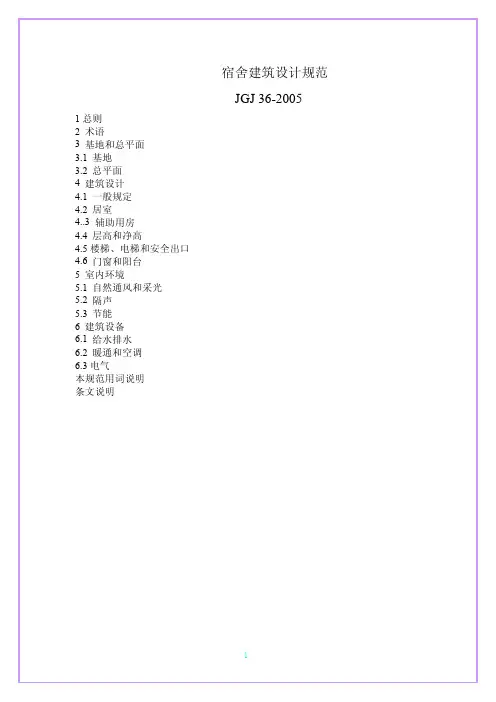 宿舍建筑设计规范

JGJ 36-2005

1 总则
2 术语
3 基地和总平面
3.1 基地
3.2 总平面
4 建筑设计
4.1 一般规定
4.2 居室
4..3 辅助用房
4.4 层高和净高
4.5 楼梯、电梯和安全出口
4.6 门窗和阳台
5 室内环境
5.1 自然通风和采光
5.2 隔声
5.3 节能
6 建筑设备
6.1 给水排水
6.2 暖通和空调
6.3 电气
本规范用词说明
条文说明

1